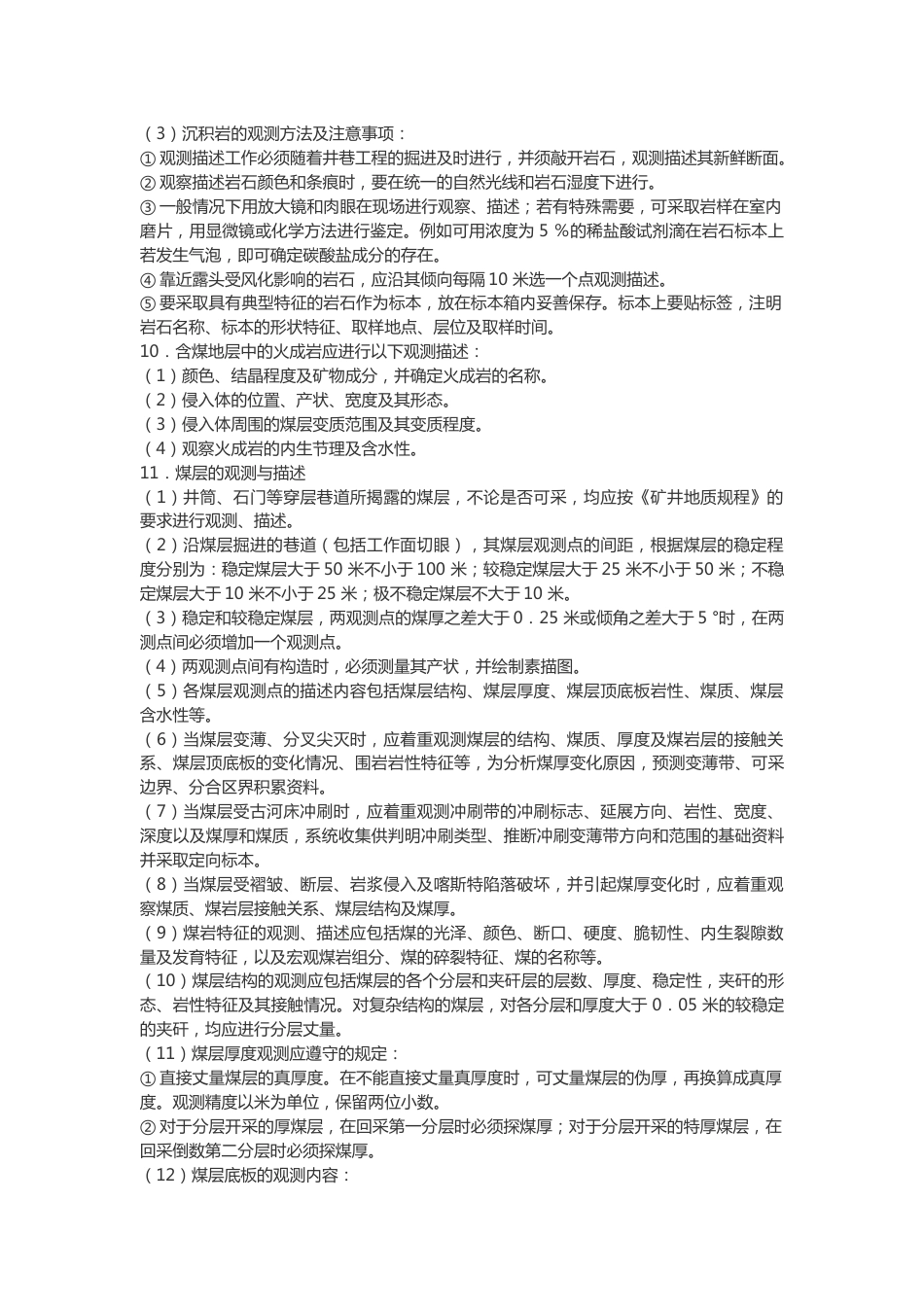 （3）沉积岩的观测方法及注意事项：
① 观测描述工作必须随着井巷工程的掘进及时进行，并须敲开岩石，观测描述其新鲜断面。
② 观察描述岩石颜色和条痕时，要在统一的自然光线和岩石湿度下进行。
③ 一般情况下用放大镜和肉眼在现场进行观察、描述；若有特殊需要，可采取岩样在室内磨片，用显微镜或化学方法进行鉴定。例如可用浓度为 5 %的稀盐酸试剂滴在岩石标本上若发生气泡，即可确定碳酸盐成分的存在。
④ 靠近露头受风化影响的岩石，应沿其倾向每隔 10 米选一个点观测描述。
⑤ 要采取具有典型特征的岩石作为标本，放在标本箱内妥善保存。标本上要贴标签，注明岩石名称、标本的形状特征、取样地点、层位及取样时间。
10．含煤地层中的火成岩应进行以下观测描述：
（1）颜色、结晶程度及矿物成分，并确定火成岩的名称。
（2）侵入体的位置、产状、宽度及其形态。
（3）侵入体周围的煤层变质范围及其变质程度。
（4）观察火成岩的内生节理及含水性。
11．煤层的观测与描述
（1）井筒、石门等穿层巷道所揭露的煤层，不论是否可采，均应按《矿井地质规程》的要求进行观测、描述。
（2）沿煤层掘进的巷道（包括工作面切眼），其煤层观测点的间距，根据煤层的稳定程度分别为：稳定煤层大于 50 米不小于 100 米；较稳定煤层大于 25 米不小于 50 米；不稳定煤层大于 10 米不小于 25 米；极不稳定煤层不大于 10 米。
（3）稳定和较稳定煤层，两观测点的煤厚之差大于 0．25 米或倾角之差大于 5 °时，在两测点间必须增加一个观测点。
（4）两观测点间有构造时，必须测量其产状，并绘制素描图。
（5）各煤层观测点的描述内容包括煤层结构、煤层厚度、煤层顶底板岩性、煤质、煤层含水性等。
（6）当煤层变薄、分叉尖灭时，应着重观测煤层的结构、煤质、厚度及煤岩层的接触关系、煤层顶底板的变化情况、围岩岩性特征等，为分析煤厚变化原因，预测变薄带、可采边界、分合区界积累资料。
（7）当煤层受古河床冲刷时，应着重观测冲刷带的冲刷标志、延展方向、岩性、宽度、深度以及煤厚和煤质，系统收集供判明冲刷类型、推断冲刷变薄带方向和范围的基础资料并采取定向标本。
（8）当煤层受褶皱、断层、岩浆侵入及喀斯特陷落破坏，并引起煤厚变化时，应着重观察煤质、煤岩层接触关系、煤层结构及煤厚。
（9）煤岩特征的观测、描述应包括煤的光泽、颜色、断口、硬度、脆韧性、内生裂隙数量及发育特征，以及宏观煤岩组分、煤的碎裂特征、煤的名称等。
（10）煤层结构的观测应包括煤层的各个分层和夹矸层的层数、厚度、稳定性，夹矸的形态、岩性特征及其接触情况。对复杂结构的煤层，对各分层和厚度大于 0．05 米的较稳定的夹矸，均应进行分层丈量。
（11）煤层厚度观测应遵守的规定：
① 直接丈量煤层的真厚度。在不能直接丈量真厚度时，可丈量煤层的伪厚，再换算成真厚度。观测精度以米为单位，保留两位小数。
② 对于分层开采的厚煤层，在回采第一分层时必须探煤厚；对于分层开采的特厚煤层，在回采倒数第二分层时必须探煤厚。
（12）煤层底板的观测内容：